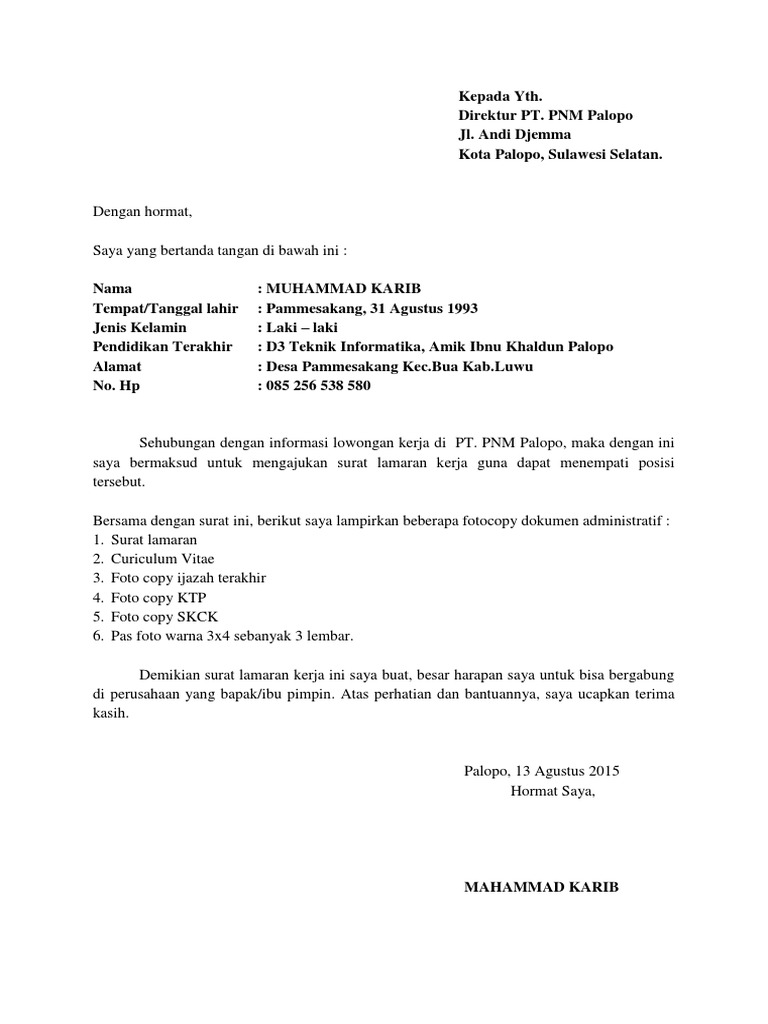 Kepada Yth.
Direktur PT. PNM Palopo
Jl. Andi Djemma
Kota Palopo, Sulawesi Selatan.

Dengan hormat,

Saya yang bertanda tangan di bawah ini :

Nama : MUHAMMAD KARIB
Tempat/Tanggal lahir : Pammesakang, 31 Agustus 1993
Jenis Kelamin : Laki – laki
Pendidikan Terakhir : D3 Teknik Informatika, Amik Ibnu Khaldun Palopo
Alamat : Desa Pammesakang Kec.Bua Kab.Luwu
No. Hp : 085 256 538 580

Sehubungan dengan informasi lowongan kerja di PT. PNM Palopo, maka dengan ini saya bermaksud untuk mengajukan surat lamaran kerja guna dapat menempati posisi tersebut.

Bersama dengan surat ini, berikut saya lampirkan beberapa fotocopy dokumen administratif :
1. Surat lamaran
2. Curiculum Vitae
3. Foto copy ijazah terakhir
4. Foto copy KTP
5. Foto copy SKCK
6. Pas foto warna 3x4 sebanyak 3 lembar.

Demikian surat lamaran kerja ini saya buat, besar harapan saya untuk bisa bergabung di perusahaan yang bapak/ibu pimpin. Atas perhatian dan bantuannya, saya ucapkan terima kasih.

Palopo, 13 Agustus 2015
Hormat Saya,

MAHAMMAD KARIB